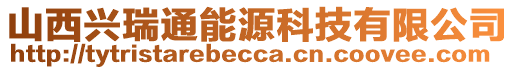 山西兴瑞通能源科技有限公司
http://tytristarebecca.cn.coovee.com